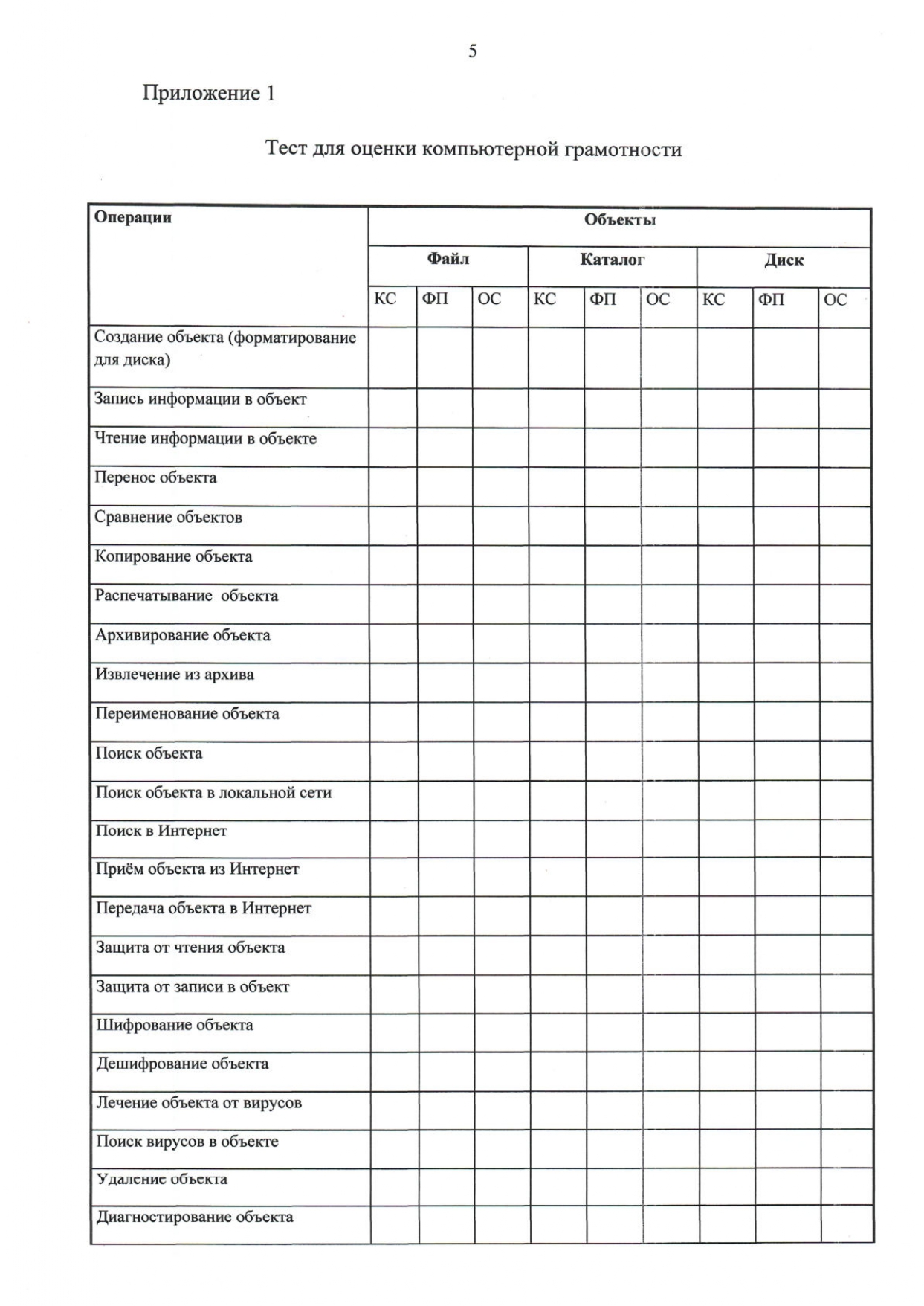 5

Приложение 1

Тест для оценки компьютерной грамотности

| Операции | Объекты | | | | | | | | |
|---|---|---|---|---|---|---|---|---|---|
| | Файл | | | Каталог | | | Диск | | |
| | КС | ФП | ОС | КС | ФП | ОС | КС | ФП | ОС |
| Создание объекта (форматирование для диска) | | | | | | | | | |
| Запись информации в объект | | | | | | | | | |
| Чтение информации в объекте | | | | | | | | | |
| Перенос объекта | | | | | | | | | |
| Сравнение объектов | | | | | | | | | |
| Копирование объекта | | | | | | | | | |
| Распечатывание объекта | | | | | | | | | |
| Архивирование объекта | | | | | | | | | |
| Извлечение из архива | | | | | | | | | |
| Переименование объекта | | | | | | | | | |
| Поиск объекта | | | | | | | | | |
| Поиск объекта в локальной сети | | | | | | | | | |
| Поиск в Интернет | | | | | | | | | |
| Приём объекта из Интернет | | | | | | | | | |
| Передача объекта в Интернет | | | | | | | | | |
| Защита от чтения объекта | | | | | | | | | |
| Защита от записи в объект | | | | | | | | | |
| Шифрование объекта | | | | | | | | | |
| Дешифрование объекта | | | | | | | | | |
| Лечение объекта от вирусов | | | | | | | | | |
| Поиск вирусов в объекте | | | | | | | | | |
| Удаление объекта | | | | | | | | | |
| Диагностирование объекта | | | | | | | | | |